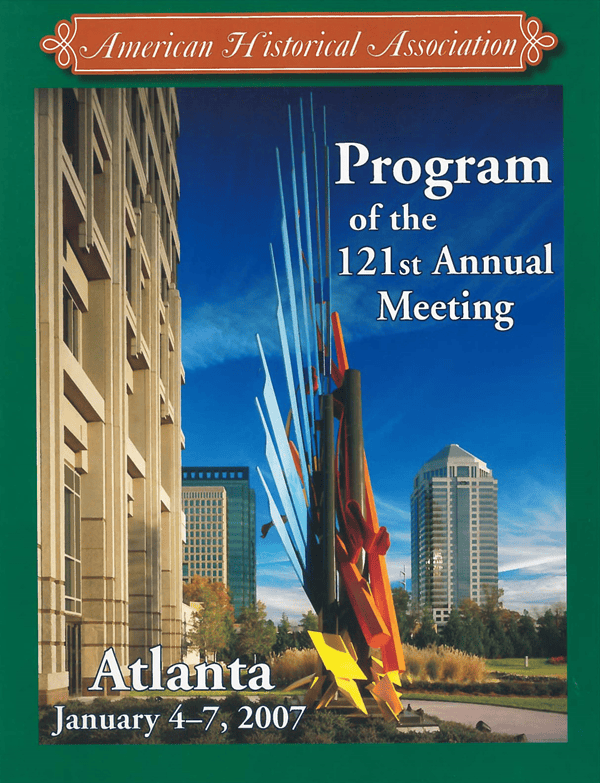 American Historical Association

Program
of the
121st Annual
Meeting

Atlanta
January 4–7, 2007